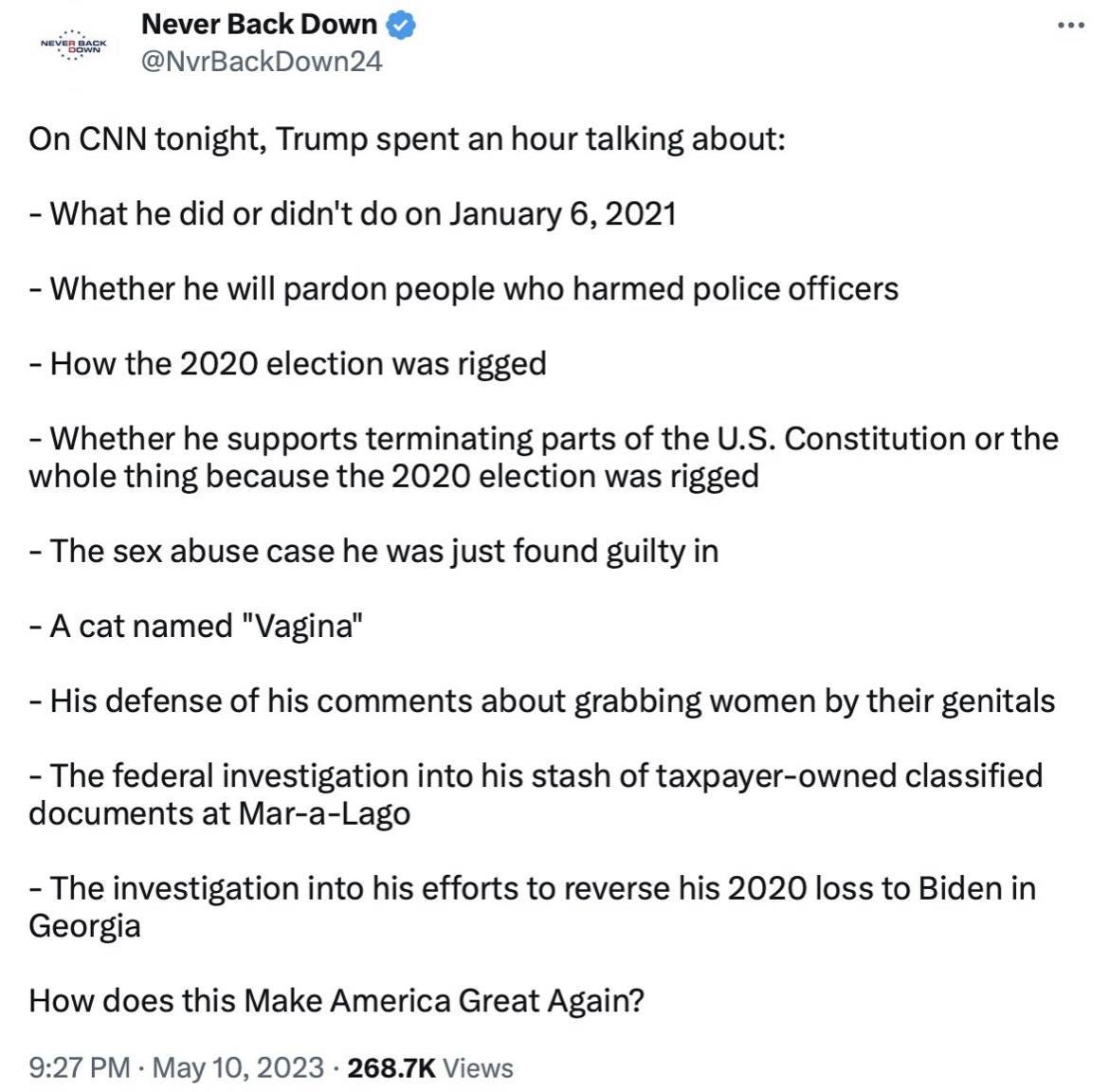 NEVER BACK DOWN

Never Back Down
@NvrBackDown24

On CNN tonight, Trump spent an hour talking about:

- What he did or didn't do on January 6, 2021

- Whether he will pardon people who harmed police officers

- How the 2020 election was rigged

- Whether he supports terminating parts of the U.S. Constitution or the whole thing because the 2020 election was rigged

- The sex abuse case he was just found guilty in

- A cat named "Vagina"

- His defense of his comments about grabbing women by their genitals

- The federal investigation into his stash of taxpayer-owned classified documents at Mar-a-Lago

- The investigation into his efforts to reverse his 2020 loss to Biden in Georgia

How does this Make America Great Again?

9:27 PM · May 10, 2023 · 268.7K Views